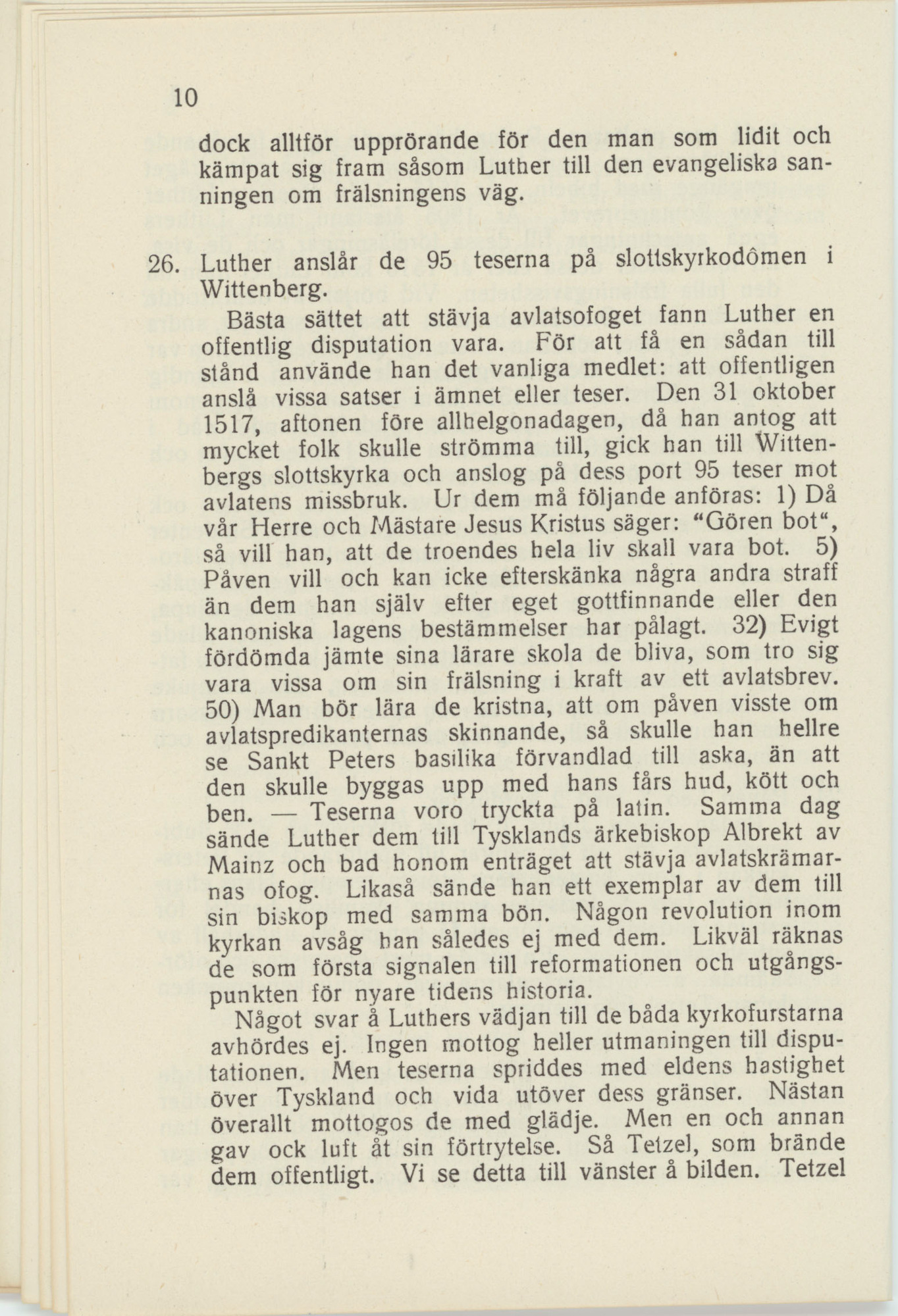 10

dock alltför upprörande för den man som lidit och kämpat sig fram såsom Luther till den evangeliska sanningen om frälsningens väg.

26. Luther anslår de 95 teserna på slottskyrkodômen i Wittenberg.

Bästa sättet att stävja avlatsofoget fann Luther en offentlig disputation vara. För att få en sådan till stånd använde han det vanliga medlet: att offentligen anslå vissa satser i ämnet eller teser. Den 31 oktober 1517, aftonen före allhelgonadagen, då han antog att mycket folk skulle strömma till, gick han till Wittenbergs slottskyrka och anslog på dess port 95 teser mot avlatens missbruk. Ur dem må följande anföras: 1) Då vår Herre och Mästare Jesus Kristus säger: "Gören bot", så vill han, att de troendes hela liv skall vara bot. 5) Påven vill och kan icke efterskänka några andra straff än dem han själv efter eget gottfinnande eller den kanoniska lagens bestämmelser har pålagt. 32) Evigt fördömda jämte sina lärare skola de bliva, som tro sig vara vissa om sin frälsning i kraft av ett avlatsbrev. 50) Man bör lära de kristna, att om påven visste om avlatspredikanternas skinnande, så skulle han hellre se Sankt Peters basilika förvandlad till aska, än att den skulle byggas upp med hans fårs hud, kött och ben. — Teserna voro tryckta på latin. Samma dag sände Luther dem till Tysklands ärkebiskop Albrekt av Mainz och bad honom enträget att stävja avlatskrämarnas ofog. Likaså sände han ett exemplar av dem till sin biskop med samma bön. Någon revolution inom kyrkan avsåg han således ej med dem. Likväl räknas de som första signalen till reformationen och utgångspunkten för nyare tidens historia.

Något svar å Luthers vädjan till de båda kyrkofurstarna avhördes ej. Ingen mottog heller utmaningen till disputationen. Men teserna spriddes med eldens hastighet över Tyskland och vida utöver dess gränser. Nästan överallt mottogos de med glädje. Men en och annan gav ock luft åt sin förtrytelse. Så Tetzel, som brände dem offentligt. Vi se detta till vänster å bilden. Tetzel